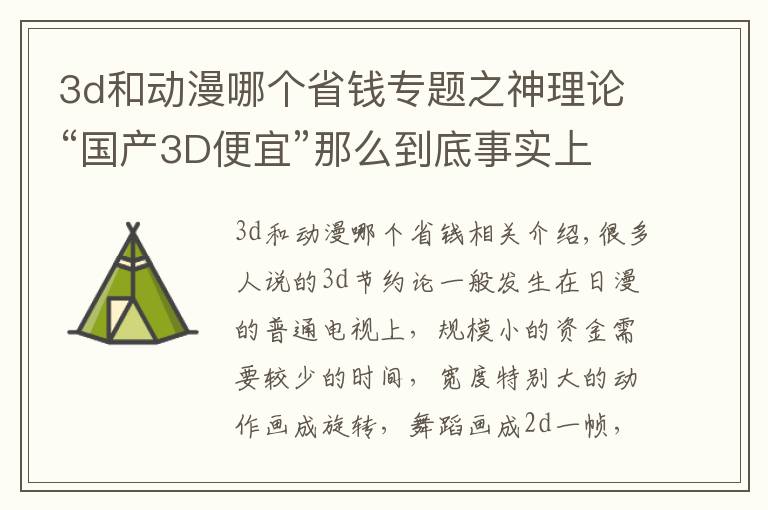 3d和动漫哪个省钱专题之神理论“国产3D便宜”那么到底事实上

3d和动漫哪个省钱相关介绍,很多人说的3d节约论一般发生在日漫的普通电视上，规模小的资金需要较少的时间，宽度特别大的动作画成旋转，舞蹈画成2d一帧，